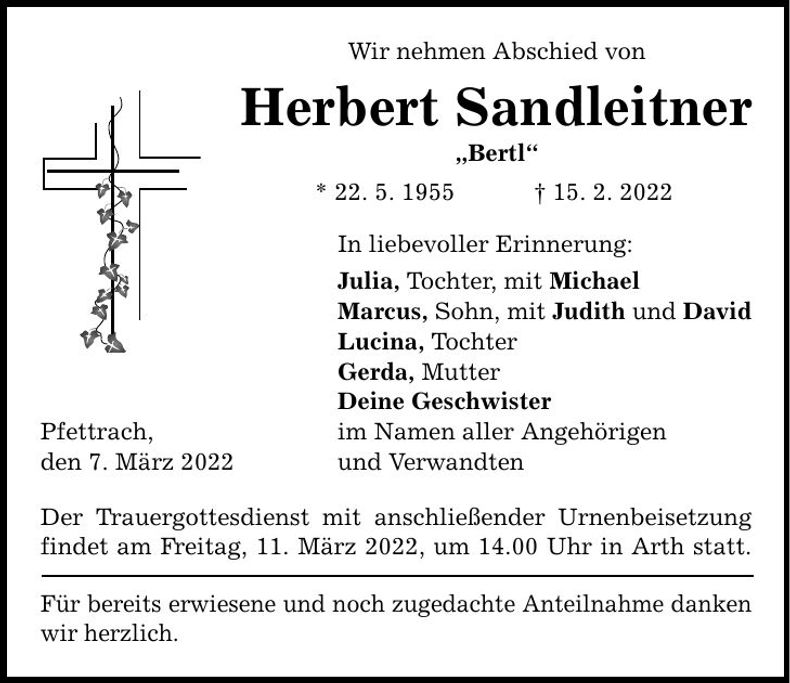 Wir nehmen Abschied von

Herbert Sandleitner

„Bertl“

* 22. 5. 1955 † 15. 2. 2022

In liebevoller Erinnerung:

Julia, Tochter, mit Michael
Marcus, Sohn, mit Judith und David
Lucina, Tochter
Gerda, Mutter
Deine Geschwister
im Namen aller Angehörigen
und Verwandten

Pfettrach,
den 7. März 2022

Der Trauergottesdienst mit anschließender Urnenbeisetzung findet am Freitag, 11. März 2022, um 14.00 Uhr in Arth statt.

Für bereits erwiesene und noch zugedachte Anteilnahme danken wir herzlich.